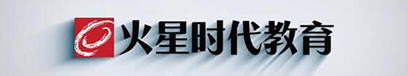 火星时代教育